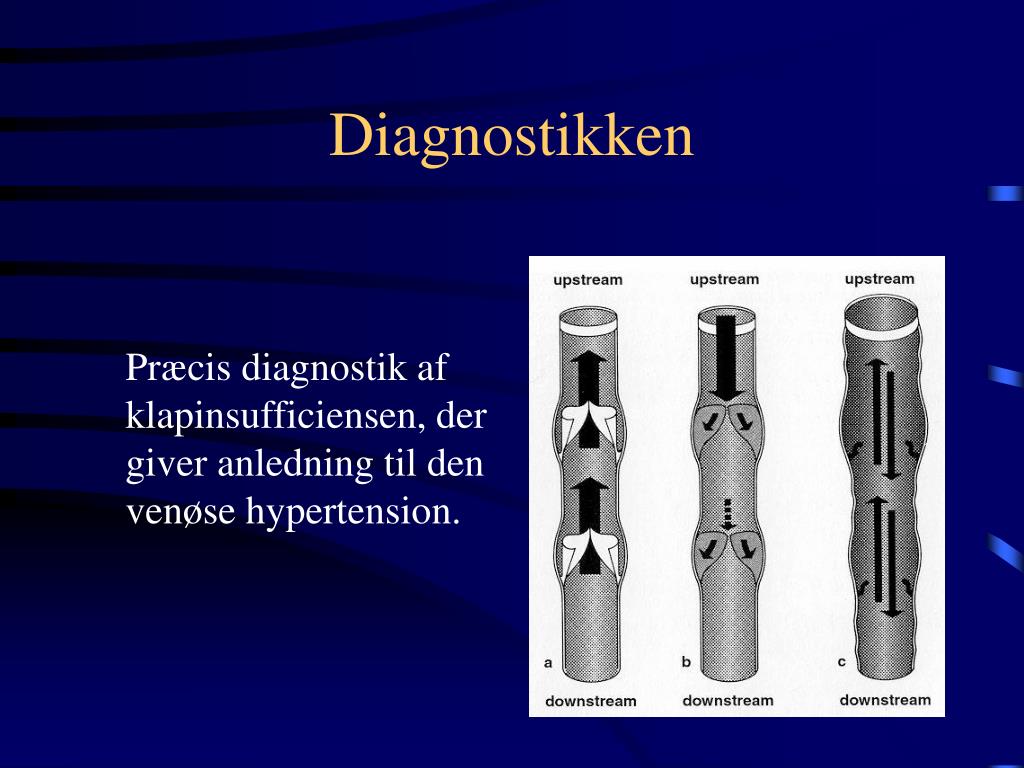 Diagnostikken

Præcis diagnostik af klapinsufficiensen, der giver anledning til den venøse hypertension.

upstream
upstream
upstream
a
b
c
downstream
downstream
downstream